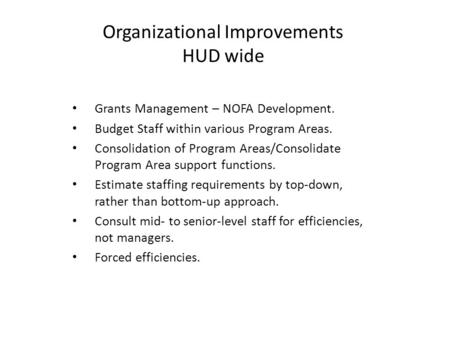 Organizational Improvements
HUD wide

• Grants Management – NOFA Development.
• Budget Staff within various Program Areas.
• Consolidation of Program Areas/Consolidate Program Area support functions.
• Estimate staffing requirements by top-down, rather than bottom-up approach.
• Consult mid- to senior-level staff for efficiencies, not managers.
• Forced efficiencies.